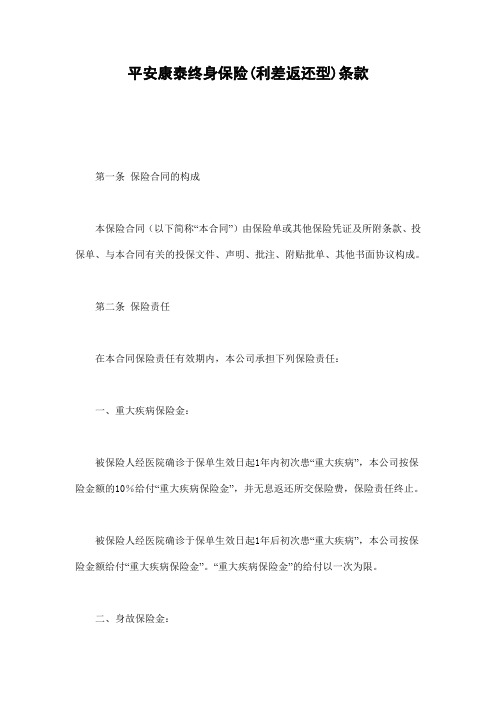 平安康泰终身保险(利差返还型)条款

第一条 保险合同的构成

本保险合同（以下简称“本合同”）由保险单或其他保险凭证及所附条款、投保单、与本合同有关的投保文件、声明、批注、附贴批单、其他书面协议构成。

第二条 保险责任

在本合同保险责任有效期内，本公司承担下列保险责任：

一、重大疾病保险金：

被保险人经医院确诊于保单生效日起1年内初次患“重大疾病”，本公司按保险金额的10%给付“重大疾病保险金”，并无息返还所交保险费，保险责任终止。

被保险人经医院确诊于保单生效日起1年后初次患“重大疾病”，本公司按保险金额给付“重大疾病保险金”。“重大疾病保险金”的给付以一次为限。

二、身故保险金：